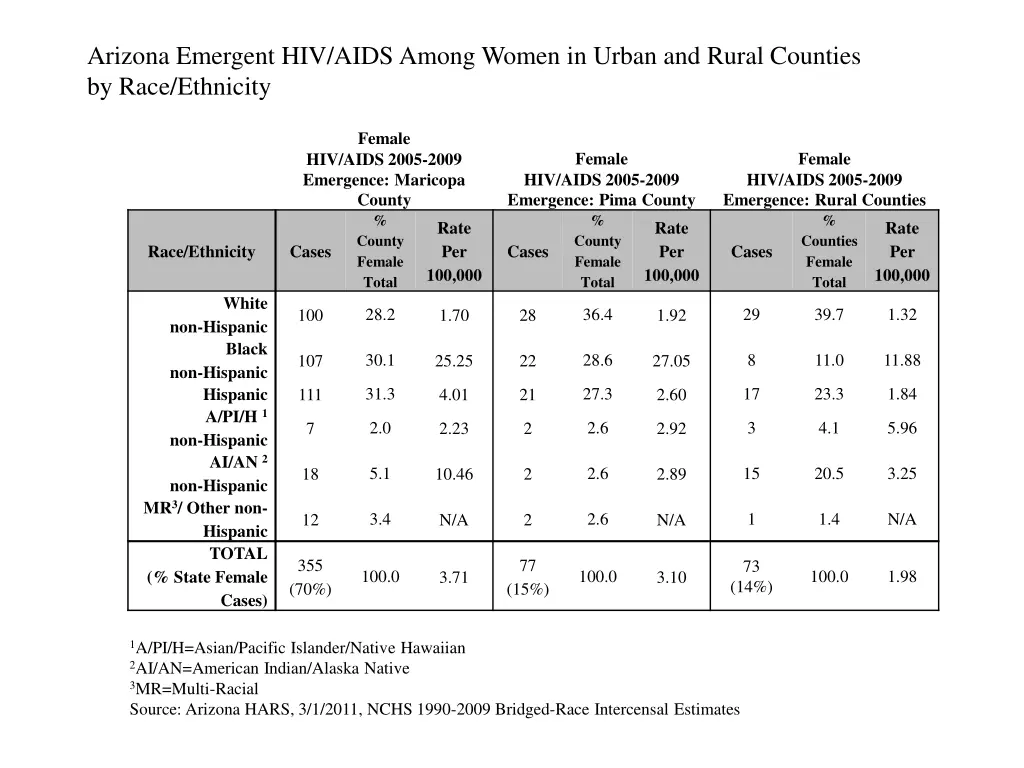 Arizona Emergent HIV/AIDS Among Women in Urban and Rural Counties by Race/Ethnicity

| | Female HIV/AIDS 2005-2009 Emergence: Maricopa County | | | Female HIV/AIDS 2005-2009 Emergence: Pima County | | | Female HIV/AIDS 2005-2009 Emergence: Rural Counties | | |
|---|---|---|---|---|---|---|---|---|---|
| Race/Ethnicity | Cases | % County Female Total | Rate Per 100,000 | Cases | % County Female Total | Rate Per 100,000 | Cases | % Counties Female Total | Rate Per 100,000 |
| White non-Hispanic | 100 | 28.2 | 1.70 | 28 | 36.4 | 1.92 | 29 | 39.7 | 1.32 |
| Black non-Hispanic | 107 | 30.1 | 25.25 | 22 | 28.6 | 27.05 | 8 | 11.0 | 11.88 |
| Hispanic | 111 | 31.3 | 4.01 | 21 | 27.3 | 2.60 | 17 | 23.3 | 1.84 |
| A/PI/H $^1$ non-Hispanic | 7 | 2.0 | 2.23 | 2 | 2.6 | 2.92 | 3 | 4.1 | 5.96 |
| AI/AN $^2$ non-Hispanic | 18 | 5.1 | 10.46 | 2 | 2.6 | 2.89 | 15 | 20.5 | 3.25 |
| MR$^3$/ Other non-Hispanic | 12 | 3.4 | N/A | 2 | 2.6 | N/A | 1 | 1.4 | N/A |
| TOTAL (% State Female Cases) | 355 (70%) | 100.0 | 3.71 | 77 (15%) | 100.0 | 3.10 | 73 (14%) | 100.0 | 1.98 |

$^1$A/PI/H=Asian/Pacific Islander/Native Hawaiian
$^2$AI/AN=American Indian/Alaska Native
$^3$MR=Multi-Racial
Source: Arizona HARS, 3/1/2011, NCHS 1990-2009 Bridged-Race Intercensal Estimates